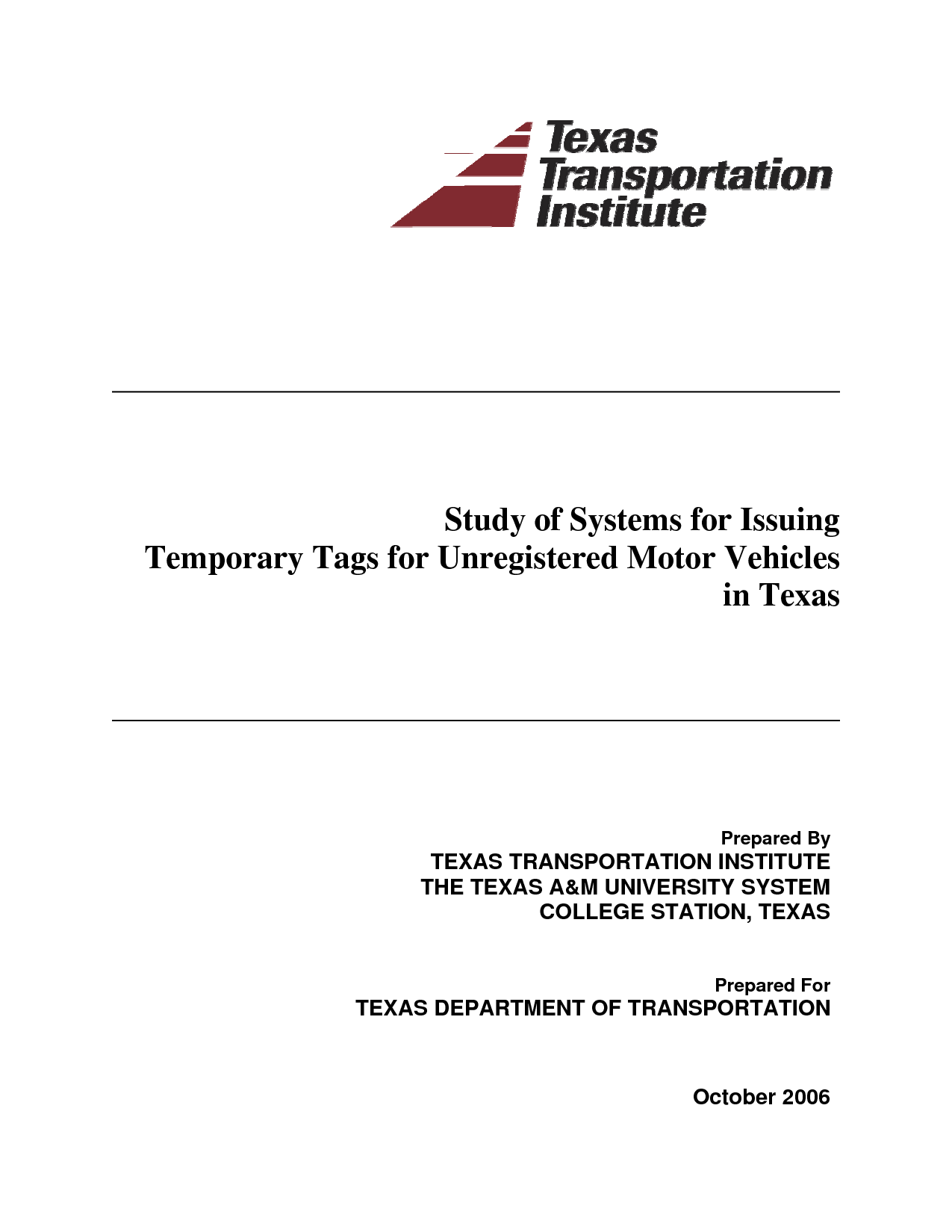 Texas Transportation Institute

Study of Systems for Issuing Temporary Tags for Unregistered Motor Vehicles in Texas

Prepared By
TEXAS TRANSPORTATION INSTITUTE
THE TEXAS A&M UNIVERSITY SYSTEM
COLLEGE STATION, TEXAS

Prepared For
TEXAS DEPARTMENT OF TRANSPORTATION

October 2006